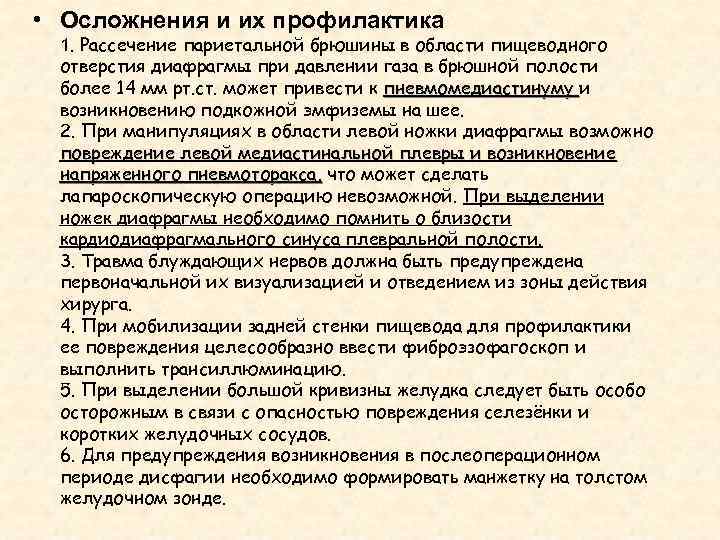 • Осложнения и их профилактика

1. Рассечение париетальной брюшины в области пищеводного отверстия диафрагмы при давлении газа в брюшной полости более 14 мм рт.ст. может привести к пневмомедиастинуму и возникновению подкожной эмфиземы на шее.

2. При манипуляциях в области левой ножки диафрагмы возможно повреждение левой медиастинальной плевры и возникновение напряженного пневмоторакса, что может сделать лапароскопическую операцию невозможной. При выделении ножек диафрагмы необходимо помнить о близости кардиодиафрагмального синуса плевральной полости.

3. Травма блуждающих нервов должна быть предупреждена первоначальной их визуализацией и отведением из зоны действия хирурга.

4. При мобилизации задней стенки пищевода для профилактики ее повреждения целесообразно ввести фиброэзофагоскоп и выполнить трансиллюминацию.

5. При выделении большой кривизны желудка следует быть особо осторожным в связи с опасностью повреждения селезёнки и коротких желудочных сосудов.

6. Для предупреждения возникновения в послеоперационном периоде дисфагии необходимо формировать манжетку на толстом желудочном зонде.